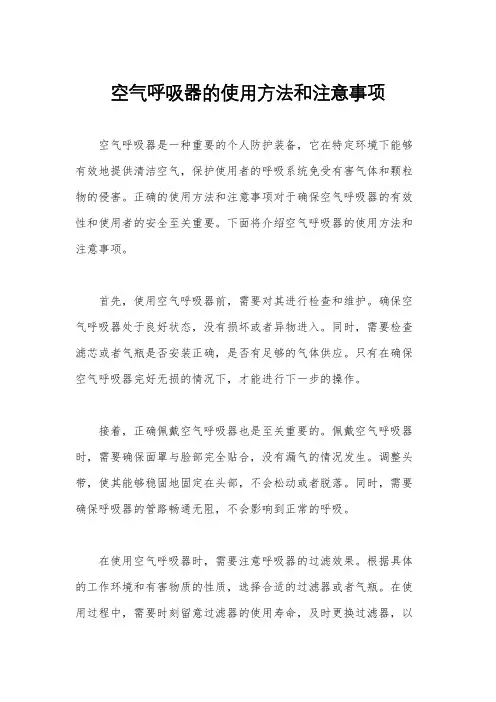 空气呼吸器的使用方法和注意事项

空气呼吸器是一种重要的个人防护装备，它在特定环境下能够有效地提供清洁空气，保护使用者的呼吸系统免受有害气体和颗粒物的侵害。正确的使用方法和注意事项对于确保空气呼吸器的有效性和使用者的安全至关重要。下面将介绍空气呼吸器的使用方法和注意事项。

首先，使用空气呼吸器前，需要对其进行检查和维护。确保空气呼吸器处于良好状态，没有损坏或者异物进入。同时，需要检查滤芯或者气瓶是否安装正确，是否有足够的气体供应。只有在确保空气呼吸器完好无损的情况下，才能进行下一步的操作。

接着，正确佩戴空气呼吸器也是至关重要的。佩戴空气呼吸器时，需要确保面罩与脸部完全贴合，没有漏气的情况发生。调整头带，使其能够稳固地固定在头部，不会松动或者脱落。同时，需要确保呼吸器的管路畅通无阻，不会影响到正常的呼吸。

在使用空气呼吸器时，需要注意呼吸器的过滤效果。根据具体的工作环境和有害物质的性质，选择合适的过滤器或者气瓶。在使用过程中，需要时刻留意过滤器的使用寿命，及时更换过滤器，以